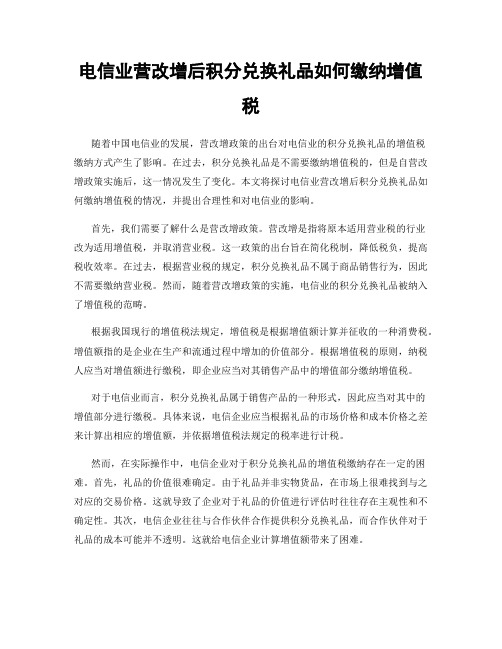 电信业营改增后积分兑换礼品如何缴纳增值税

随着中国电信业的发展，营改增政策的出台对电信业的积分兑换礼品的增值税缴纳方式产生了影响。在过去，积分兑换礼品是不需要缴纳增值税的，但是自营改增政策实施后，这一情况发生了变化。本文将探讨电信业营改增后积分兑换礼品如何缴纳增值税的情况，并提出合理性和对电信业的影响。

首先，我们需要了解什么是营改增政策。营改增是指将原本适用营业税的行业改为适用增值税，并取消营业税。这一政策的出台旨在简化税制，降低税负，提高税收效率。在过去，根据营业税的规定，积分兑换礼品不属于商品销售行为，因此不需要缴纳营业税。然而，随着营改增政策的实施，电信业的积分兑换礼品被纳入了增值税的范畴。

根据我国现行的增值税法规定，增值税是根据增值额计算并征收的一种消费税。增值额指的是企业在生产和流通过程中增加的价值部分。根据增值税的原则，纳税人应当对增值额进行缴税，即企业应当对其销售产品中的增值部分缴纳增值税。

对于电信业而言，积分兑换礼品属于销售产品的一种形式，因此应当对其中的增值部分进行缴税。具体来说，电信企业应当根据礼品的市场价格和成本价格之差来计算出相应的增值额，并依据增值税法规定的税率进行计税。

然而，在实际操作中，电信企业对于积分兑换礼品的增值税缴纳存在一定的困难。首先，礼品的价值很难确定。由于礼品并非实物货品，在市场上很难找到与之对应的交易价格。这就导致了企业对于礼品的价值进行评估时往往存在主观性和不确定性。其次，电信企业往往与合作伙伴合作提供积分兑换礼品，而合作伙伴对于礼品的成本可能并不透明。这就给电信企业计算增值额带来了困难。